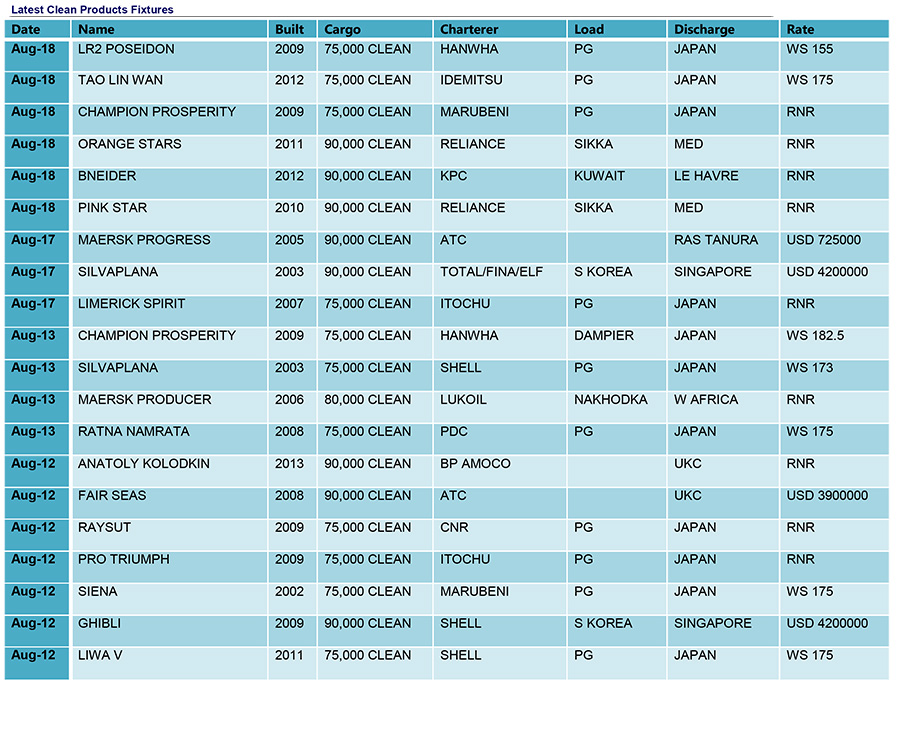 Latest Clean Products Fixtures

| Date | Name | Built | Cargo | Charterer | Load | Discharge | Rate |
|---|---|---|---|---|---|---|---|
| Aug-18 | LR2 POSEIDON | 2009 | 75,000 CLEAN | HANWHA | PG | JAPAN | WS 155 |
| Aug-18 | TAO LIN WAN | 2012 | 75,000 CLEAN | IDEMITSU | PG | JAPAN | WS 175 |
| Aug-18 | CHAMPION PROSPERITY | 2009 | 75,000 CLEAN | MARUBENI | PG | JAPAN | RNR |
| Aug-18 | ORANGE STARS | 2011 | 90,000 CLEAN | RELIANCE | SIKKA | MED | RNR |
| Aug-18 | BNEIDER | 2012 | 90,000 CLEAN | KPC | KUWAIT | LE HAVRE | RNR |
| Aug-18 | PINK STAR | 2010 | 90,000 CLEAN | RELIANCE | SIKKA | MED | RNR |
| Aug-17 | MAERSK PROGRESS | 2005 | 90,000 CLEAN | ATC | | RAS TANURA | USD 725000 |
| Aug-17 | SILVAPLANA | 2003 | 90,000 CLEAN | TOTAL/FINA/ELF | S KOREA | SINGAPORE | USD 4200000 |
| Aug-17 | LIMERICK SPIRIT | 2007 | 75,000 CLEAN | ITOCHU | PG | JAPAN | RNR |
| Aug-13 | CHAMPION PROSPERITY | 2009 | 75,000 CLEAN | HANWHA | DAMPIER | JAPAN | WS 182.5 |
| Aug-13 | SILVAPLANA | 2003 | 75,000 CLEAN | SHELL | PG | JAPAN | WS 173 |
| Aug-13 | MAERSK PRODUCER | 2006 | 80,000 CLEAN | LUKOIL | NAKHODKA | W AFRICA | RNR |
| Aug-13 | RATNA NAMRATA | 2008 | 75,000 CLEAN | PDC | PG | JAPAN | WS 175 |
| Aug-12 | ANATOLY KOLODKIN | 2013 | 90,000 CLEAN | BP AMOCO | | UKC | RNR |
| Aug-12 | FAIR SEAS | 2008 | 90,000 CLEAN | ATC | | UKC | USD 3900000 |
| Aug-12 | RAYSUT | 2009 | 75,000 CLEAN | CNR | PG | JAPAN | RNR |
| Aug-12 | PRO TRIUMPH | 2009 | 75,000 CLEAN | ITOCHU | PG | JAPAN | RNR |
| Aug-12 | SIENA | 2002 | 75,000 CLEAN | MARUBENI | PG | JAPAN | WS 175 |
| Aug-12 | GHIBLI | 2009 | 90,000 CLEAN | SHELL | S KOREA | SINGAPORE | USD 4200000 |
| Aug-12 | LIWA V | 2011 | 75,000 CLEAN | SHELL | PG | JAPAN | WS 175 |